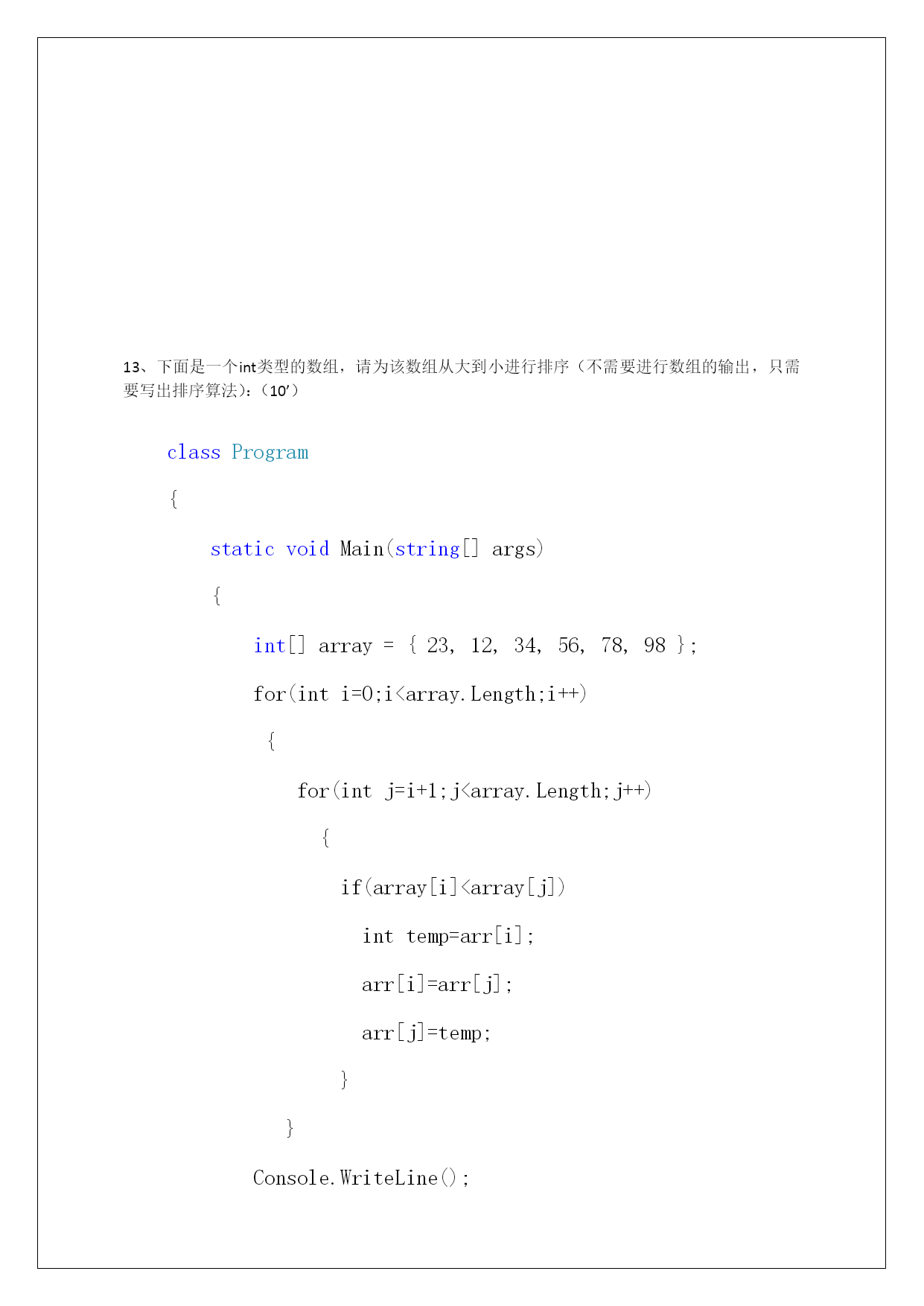 13、下面是一个int类型的数组，请为该数组从大到小进行排序（不需要进行数组的输出，只需要写出排序算法）：（10’）

class Program

{

static void Main(string[] args)

{

int[] array = { 23, 12, 34, 56, 78, 98 };

for(int i=0;i<array.Length;i++)

{

for(int j=i+1;j<array.Length;j++)

{

if(array[i]<array[j])

int temp=arr[i];

arr[i]=arr[j];

arr[j]=temp;

}

}

Console.WriteLine();